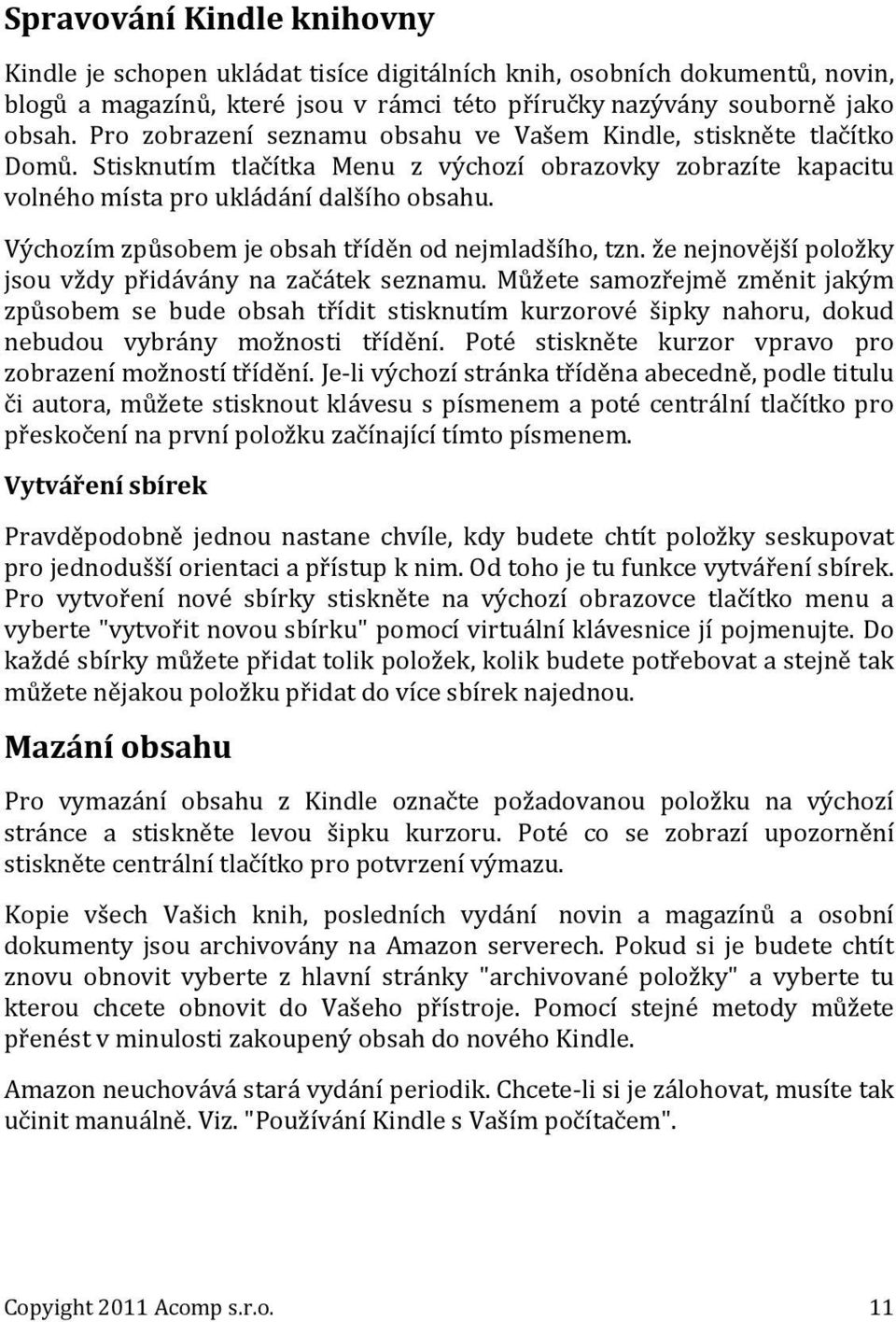 Spravování Kindle knihovny

Kindle je schopen ukládat tisíce digitálních knih, osobních dokumentů, novin, blogů a magazínů, které jsou v rámci této příručky nazývány souborně jako obsah. Pro zobrazení seznamu obsahu ve Vašem Kindle, stiskněte tlačítko Domů. Stisknutím tlačítka Menu z výchozí obrazovky zobrazíte kapacitu volného místa pro ukládání dalšího obsahu.

Výchozím způsobem je obsah tříděn od nejmladšího, tzn. že nejnovější položky jsou vždy přidávány na začátek seznamu. Můžete samozřejmě změnit jakým způsobem se bude obsah třídit stisknutím kurzorové šipky nahoru, dokud nebudou vybrány možnosti třídění. Poté stiskněte kurzor vpravo pro zobrazení možností třídění. Je-li výchozí stránka tříděna abecedně, podle titulu či autora, můžete stisknout klávesu s písmenem a poté centrální tlačítko pro přeskočení na první položku začínající tímto písmenem.

Vytváření sbírek

Pravděpodobně jednou nastane chvíle, kdy budete chtít položky seskupovat pro jednodušší orientaci a přístup k nim. Od toho je tu funkce vytváření sbírek. Pro vytvoření nové sbírky stiskněte na výchozí obrazovce tlačítko menu a vyberte "vytvořit novou sbírku" pomocí virtuální klávesnice jí pojmenujte. Do každé sbírky můžete přidat tolik položek, kolik budete potřebovat a stejně tak můžete nějakou položku přidat do více sbírek najednou.

Mazání obsahu

Pro vymazání obsahu z Kindle označte požadovanou položku na výchozí stránce a stiskněte levou šipku kurzoru. Poté co se zobrazí upozornění stiskněte centrální tlačítko pro potvrzení výmazu.

Kopie všech Vašich knih, posledních vydání novin a magazínů a osobní dokumenty jsou archivovány na Amazon serverech. Pokud si je budete chtít znovu obnovit vyberte z hlavní stránky "archivované položky" a vyberte tu kterou chcete obnovit do Vašeho přístroje. Pomocí stejné metody můžete přenést v minulosti zakoupený obsah do nového Kindle.

Amazon neuchovává stará vydání periodik. Chcete-li si je zálohovat, musíte tak učinit manuálně. Viz. "Používání Kindle s Vaším počítačem".

Copyright 2011 Acomp s.r.o. 11